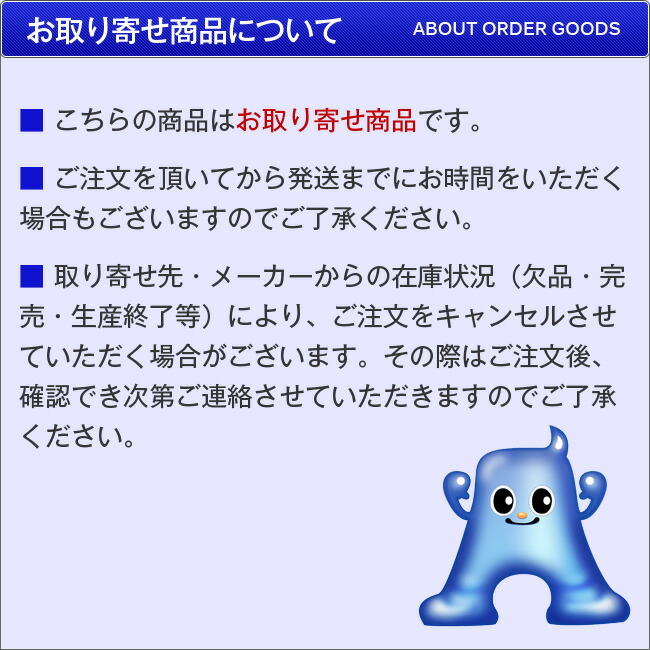 お取り寄せ商品について ABOUT ORDER GOODS

■ こちらの商品はお取り寄せ商品です。

■ ご注文を頂いてから発送までにお時間をいただく場合もございますのでご了承ください。

■ 取り寄せ先・メーカーからの在庫状況（欠品・完売・生産終了等）により、ご注文をキャンセルさせていただく場合がございます。その際はご注文後、確認でき次第ご連絡させていただきますのでご了承ください。